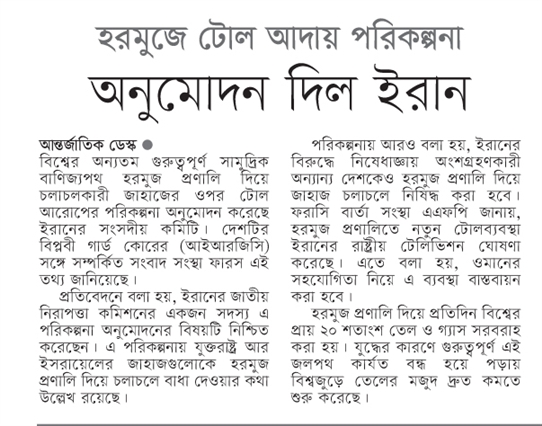 হরমুজে টোল আদায় পরিকল্পনা

অনুমোদন দিল ইরান

আন্তর্জাতিক ডেস্ক ●
বিশ্বের অন্যতম গুরুত্বপূর্ণ সামুদ্রিক বাণিজ্যপথ হরমুজ প্রণালি দিয়ে চলাচলকারী জাহাজের ওপর টোল আরোপের পরিকল্পনা অনুমোদন করেছে ইরানের সংসদীয় কমিটি। দেশটির বিপ্লবী গার্ড কোরের (আইআরজিসি) সঙ্গে সম্পর্কিত সংবাদ সংস্থা ফারস এই তথ্য জানিয়েছে।

প্রতিবেদনে বলা হয়, ইরানের জাতীয় নিরাপত্তা কমিশনের একজন সদস্য এ পরিকল্পনা অনুমোদনের বিষয়টি নিশ্চিত করেছেন। এ পরিকল্পনায় যুক্তরাষ্ট্র আর ইসরায়েলের জাহাজগুলোকে হরমুজ প্রণালি দিয়ে চলাচলে বাধা দেওয়ার কথা উল্লেখ রয়েছে।

পরিকল্পনায় আরও বলা হয়, ইরানের বিরুদ্ধে নিষেধাজ্ঞায় অংশগ্রহণকারী অন্যান্য দেশকেও হরমুজ প্রণালি দিয়ে জাহাজ চলাচলে নিষিদ্ধ করা হবে। ফরাসি বার্তা সংস্থা এএফপি জানায়, হরমুজ প্রণালিতে নতুন টোলব্যবস্থা ইরানের রাষ্ট্রীয় টেলিভিশন ঘোষণা করেছে। এতে বলা হয়, ওমানের সহযোগিতা নিয়ে এ ব্যবস্থা বাস্তবায়ন করা হবে।

হরমুজ প্রণালি দিয়ে প্রতিদিন বিশ্বের প্রায় ২০ শতাংশ তেল ও গ্যাস সরবরাহ করা হয়। যুদ্ধের কারণে গুরুত্বপূর্ণ এই জলপথ কার্যত বন্ধ হয়ে পড়ায় বিশ্বজুড়ে তেলের মজুদ দ্রুত কমতে শুরু করেছে।